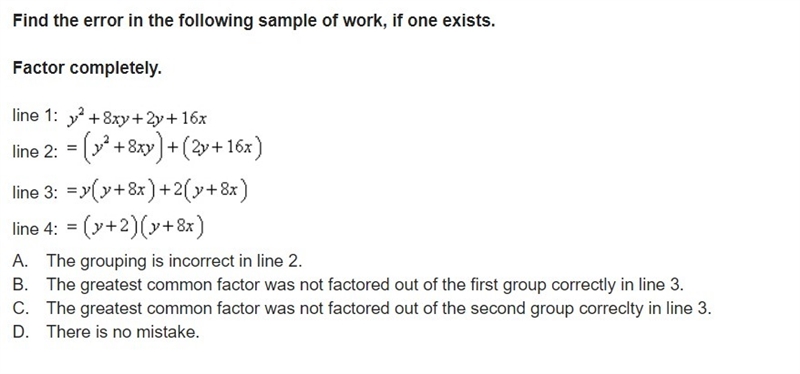 Find the error in the following sample of work, if one exists.

Factor completely.

line 1: $y^2+8xy+2y+16x$
line 2: $=\left(y^2+8xy\right)+\left(2y+16x\right)$
line 3: $=y\left(y+8x\right)+2\left(y+8x\right)$
line 4: $=\left(y+2\right)\left(y+8x\right)$

A. The grouping is incorrect in line 2.
B. The greatest common factor was not factored out of the first group correctly in line 3.
C. The greatest common factor was not factored out of the second group correclty in line 3.
D. There is no mistake.